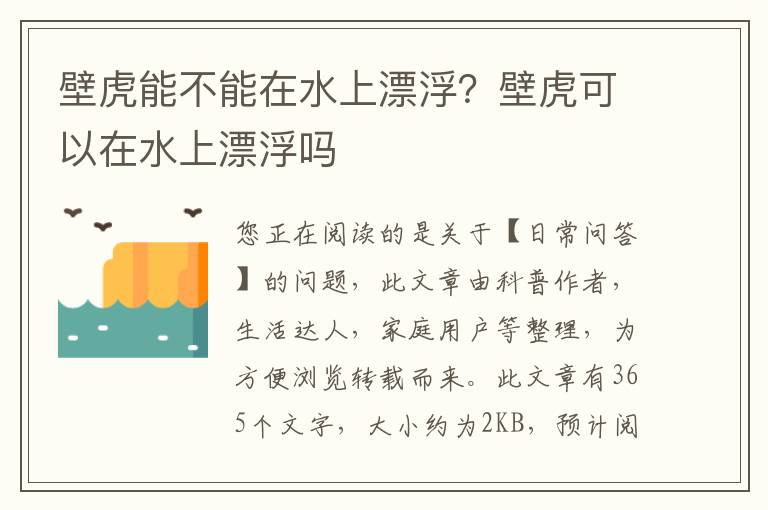 壁虎能不能在水上漂浮？壁虎可以在水上漂浮吗

您正在阅读的是关于【日常问答】的问题，此文章由科普作者，生活达人，家庭用户等整理，为方便浏览转载而来。此文章有365个文字，大小约为2KB，预计阅